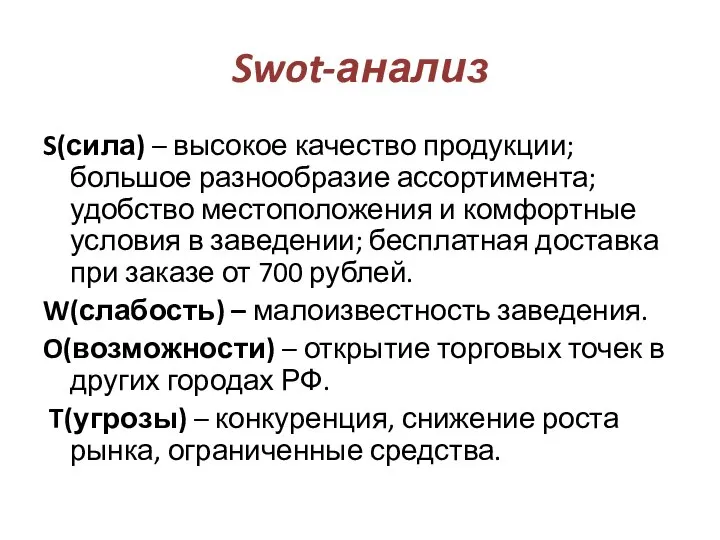 Swot-анализ

S(сила) – высокое качество продукции; большое разнообразие ассортимента; удобство местоположения и комфортные условия в заведении; бесплатная доставка при заказе от 700 рублей.

W(слабость) – малоизвестность заведения.

O(возможности) – открытие торговых точек в других городах РФ.

T(угрозы) – конкуренция, снижение роста рынка, ограниченные средства.